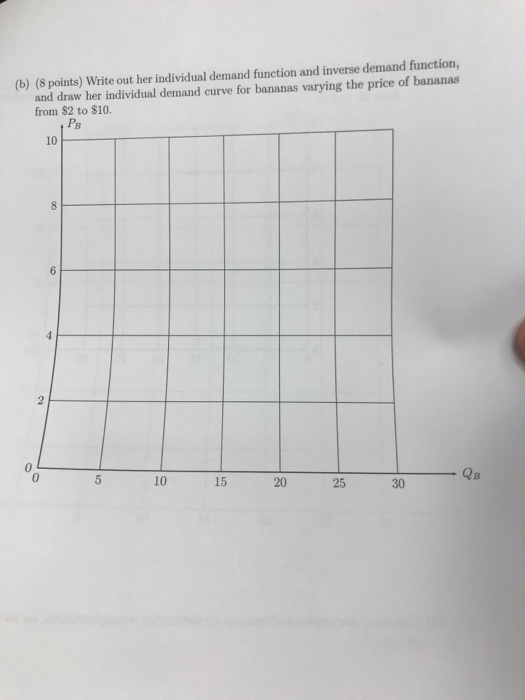 (b) (8 points) Write out her individual demand function and inverse demand function, and draw her individual demand curve for bananas varying the price of bananas from $2 to $10.

$P_B$

10

8

6

4

2

0

0

5

10

15

20

25

30

$Q_B$